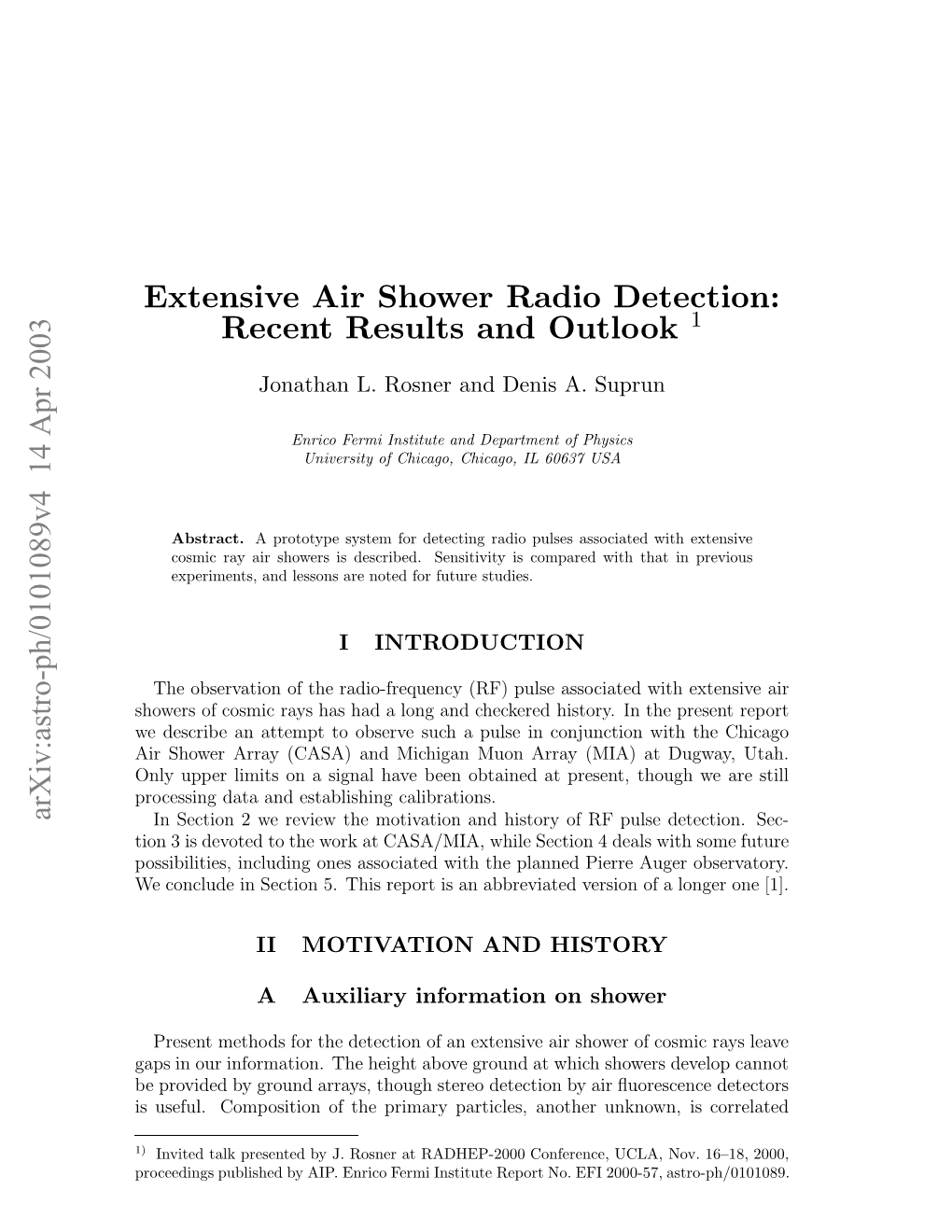 arXiv:astro-ph/0101089v4 14 Apr 2003

Extensive Air Shower Radio Detection: Recent Results and Outlook $^1$

Jonathan L. Rosner and Denis A. Suprun

Enrico Fermi Institute and Department of Physics
University of Chicago, Chicago, IL 60637 USA

Abstract. A prototype system for detecting radio pulses associated with extensive cosmic ray air showers is described. Sensitivity is compared with that in previous experiments, and lessons are noted for future studies.

I INTRODUCTION

The observation of the radio-frequency (RF) pulse associated with extensive air showers of cosmic rays has had a long and checkered history. In the present report we describe an attempt to observe such a pulse in conjunction with the Chicago Air Shower Array (CASA) and Michigan Muon Array (MIA) at Dugway, Utah. Only upper limits on a signal have been obtained at present, though we are still processing data and establishing calibrations.

In Section 2 we review the motivation and history of RF pulse detection. Section 3 is devoted to the work at CASA/MIA, while Section 4 deals with some future possibilities, including ones associated with the planned Pierre Auger observatory. We conclude in Section 5. This report is an abbreviated version of a longer one [1].

II MOTIVATION AND HISTORY

A Auxiliary information on shower

Present methods for the detection of an extensive air shower of cosmic rays leave gaps in our information. The height above ground at which showers develop cannot be provided by ground arrays, though stereo detection by air fluorescence detectors is useful. Composition of the primary particles, another unknown, is correlated

$^{1)}$ Invited talk presented by J. Rosner at RADHEP-2000 Conference, UCLA, Nov. 16–18, 2000, proceedings published by AIP. Enrico Fermi Institute Report No. EFI 2000-57, astro-ph/0101089.